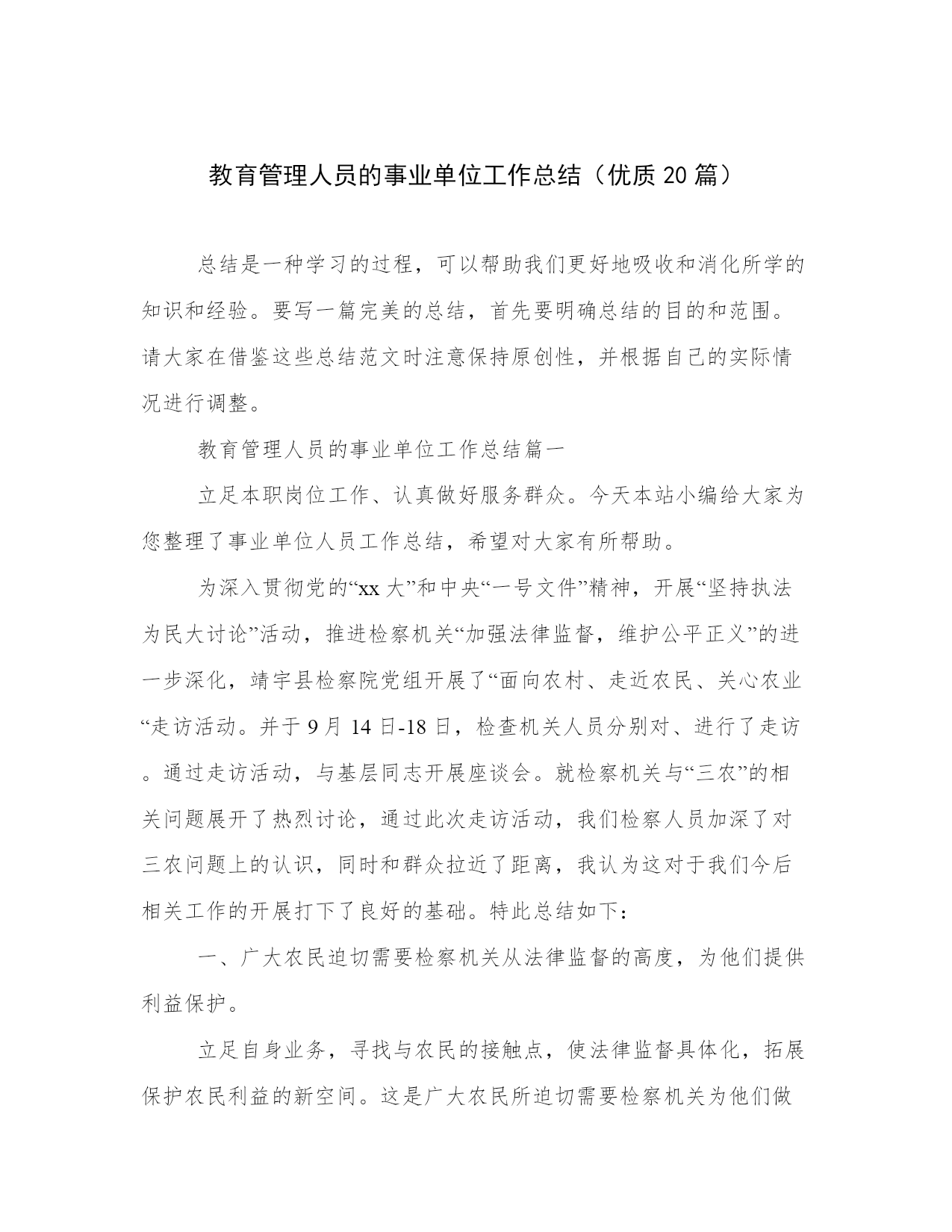 教育管理人员的事业单位工作总结（优质20篇）

总结是一种学习的过程，可以帮助我们更好地吸收和消化所学的知识和经验。要写一篇完美的总结，首先要明确总结的目的和范围。请大家在借鉴这些总结范文时注意保持原创性，并根据自己的实际情况进行调整。

教育管理人员的事业单位工作总结篇一

立足本职岗位工作、认真做好服务群众。今天本站小编给大家为您整理了事业单位人员工作总结，希望对大家有所帮助。

为深入贯彻党的“xx大”和中央“一号文件”精神，开展“坚持执法为民大讨论”活动，推进检察机关“加强法律监督，维护公平正义”的进一步深化，靖宇县检察院党组开展了“面向农村、走近农民、关心农业“走访活动。并于9月14日-18日，检查机关人员分别对、进行了走访。通过走访活动，与基层同志开展座谈会。就检察机关与“三农”的相关问题展开了热烈讨论，通过此次走访活动，我们检察人员加深了对三农问题上的认识，同时和群众拉近了距离，我认为这对于我们今后相关工作的开展打下了良好的基础。特此总结如下：

一、广大农民迫切需要检察机关从法律监督的高度，为他们提供利益保护。

立足自身业务，寻找与农民的接触点，使法律监督具体化，拓展保护农民利益的新空间。这是广大农民所迫切需要检察机关为他们做